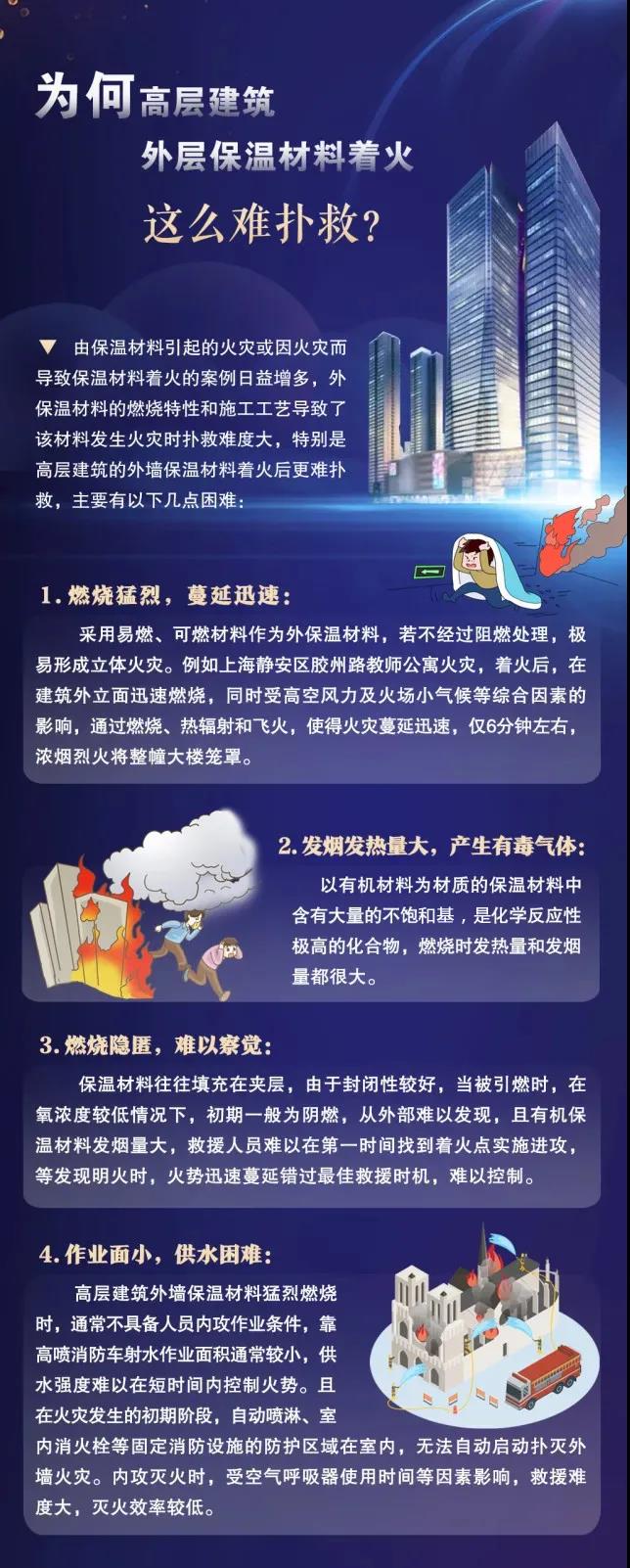 为何高层建筑
外层保温材料着火
这么难扑救？

▼ 由保温材料引起的火灾或因火灾而导致保温材料着火的案例日益增多，外保温材料的燃烧特性和施工工艺导致了该材料发生火灾时扑救难度大，特别是高层建筑的外墙保温材料着火后更难扑救，主要有以下几点困难：

1. 燃烧猛烈，蔓延迅速：

采用易燃、可燃材料作为外保温材料，若不经过阻燃处理，极易形成立体火灾。例如上海静安区胶州路教师公寓火灾，着火后，在建筑外立面迅速燃烧，同时受高空风力及火场小气候等综合因素的影响，通过燃烧、热辐射和飞火，使得火灾蔓延迅速，仅6分钟左右，浓烟烈火将整幢大楼笼罩。

2. 发烟发热量大，产生有毒气体：

以有机材料为材质的保温材料中含有大量的不饱和基，是化学反应性极高的化合物，燃烧时发热量和发烟量都很大。

3. 燃烧隐匿，难以察觉：

保温材料往往填充在夹层，由于封闭性较好，当被引燃时，在氧浓度较低情况下，初期一般为阴燃，从外部难以发现，且有机保温材料发烟量大，救援人员难以在第一时间找到着火点实施进攻，等发现明火时，火势迅速蔓延错过最佳救援时机，难以控制。

4. 作业面小，供水困难：

高层建筑外墙保温材料猛烈燃烧时，通常不具备人员内攻作业条件，靠高喷消防车射水作业面积通常较小，供水强度难以在短时间内控制火势。且在火灾发生的初期阶段，自动喷淋、室内消火栓等固定消防设施的防护区域在室内，无法自动启动扑灭外墙火灾。内攻灭火时，受空气呼吸器使用时间等因素影响，救援难度大，灭火效率较低。